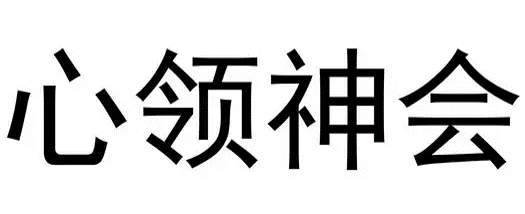 心领神会